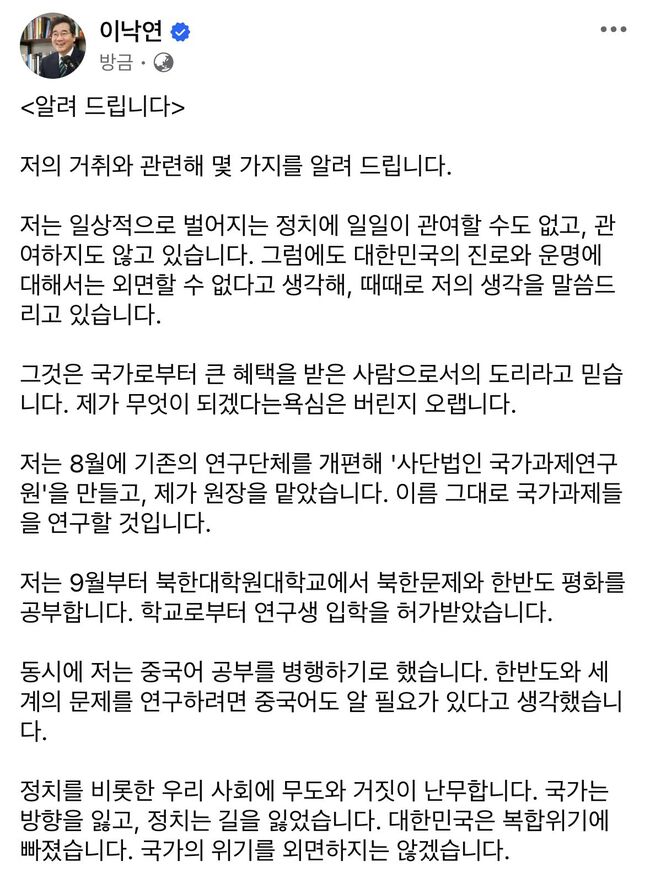 이낙연
방금 ·

<알려 드립니다>

저의 거취와 관련해 몇 가지를 알려 드립니다.

저는 일상적으로 벌어지는 정치에 일일이 관여할 수도 없고, 관여하지도 않고 있습니다. 그럼에도 대한민국의 진로와 운명에 대해서는 외면할 수 없다고 생각해, 때때로 저의 생각을 말씀드리고 있습니다.

그것은 국가로부터 큰 혜택을 받은 사람으로서의 도리라고 믿습니다. 제가 무엇이 되겠다는욕심은 버린지 오랩니다.

저는 8월에 기존의 연구단체를 개편해 '사단법인 국가과제연구원'을 만들고, 제가 원장을 맡았습니다. 이름 그대로 국가과제들을 연구할 것입니다.

저는 9월부터 북한대학원대학교에서 북한문제와 한반도 평화를 공부합니다. 학교로부터 연구생 입학을 허가받았습니다.

동시에 저는 중국어 공부를 병행하기로 했습니다. 한반도와 세계의 문제를 연구하려면 중국어도 알 필요가 있다고 생각했습니다.

정치를 비롯한 우리 사회에 무도와 거짓이 난무합니다. 국가는 방향을 잃고, 정치는 길을 잃었습니다. 대한민국은 복합위기에 빠졌습니다. 국가의 위기를 외면하지는 않겠습니다.